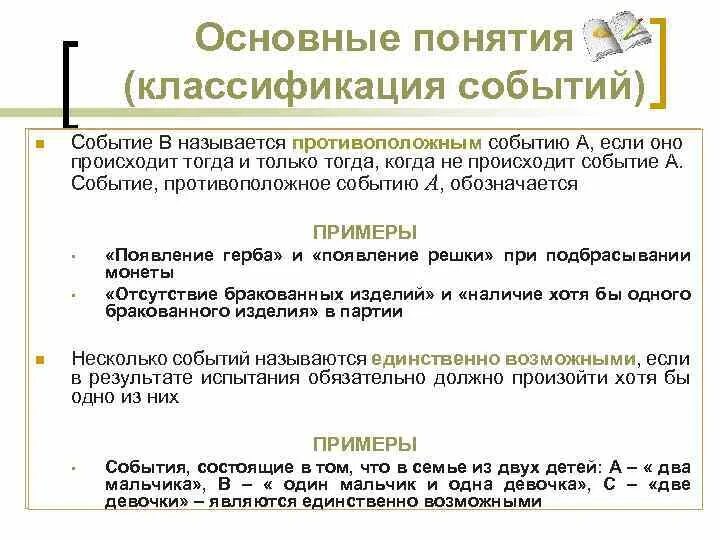 Основные понятия (классификация событий)

Событие В называется противоположным событию А, если оно происходит тогда и только тогда, когда не происходит событие А. Событие, противоположное событию $A$, обозначается

ПРИМЕРЫ

«Появление герба» и «появление решки» при подбрасывании монеты

«Отсутствие бракованных изделий» и «наличие хотя бы одного бракованного изделия» в партии

Несколько событий называются единственно возможными, если в результате испытания обязательно должно произойти хотя бы одно из них

ПРИМЕРЫ

События, состоящие в том, что в семье из двух детей: А – « два мальчика», В – « один мальчик и одна девочка», С – «две девочки» – являются единственно возможными